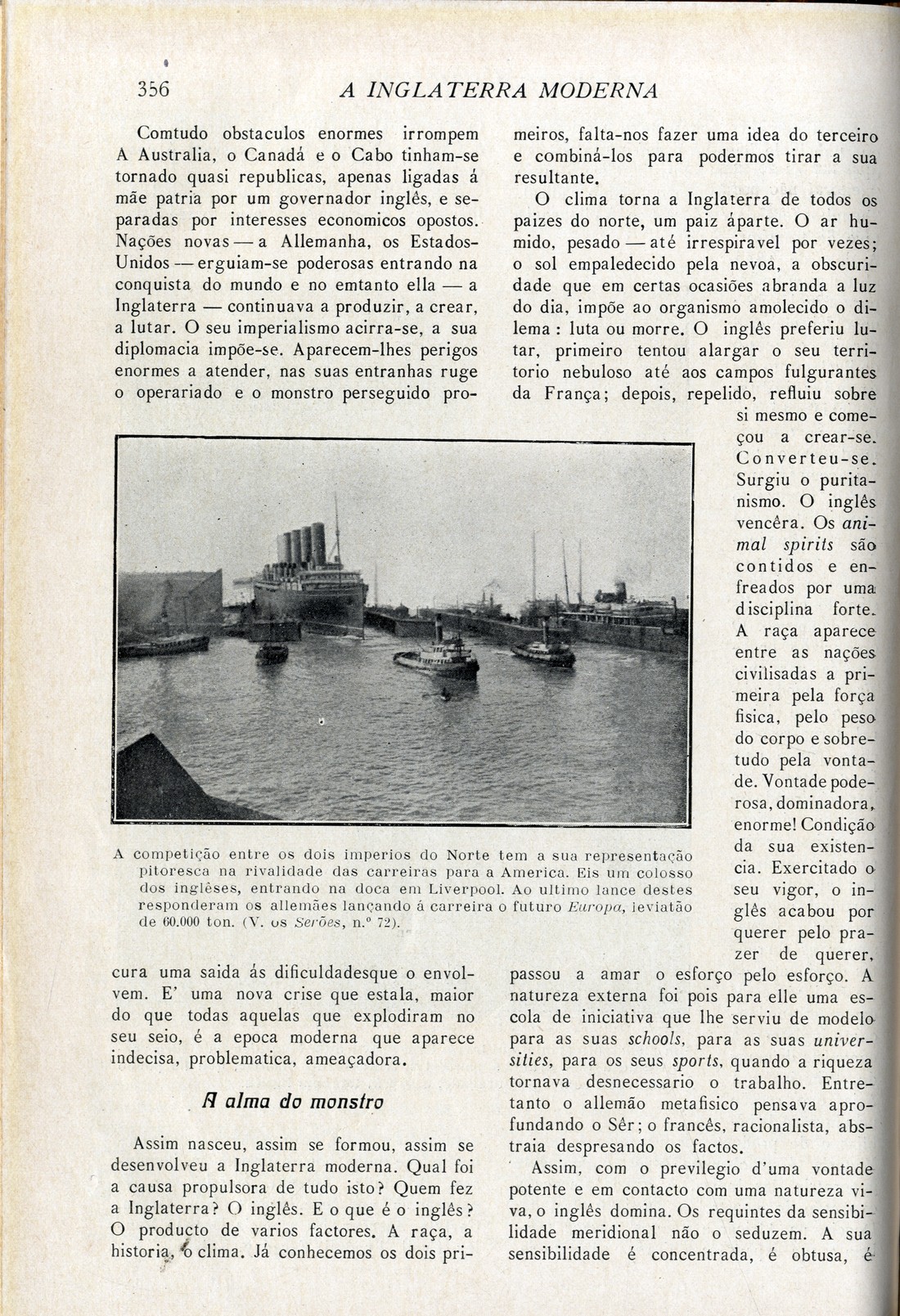 356 A INGLATERRA MODERNA

Comtudo obstaculos enormes irrompem A Australia, o Canadá e o Cabo tinham-se tornado quasi republicas, apenas ligadas á mãe patria por um governador inglês, e separadas por interesses economicos opostos. Nações novas — a Allemanha, os Estados-Unidos — erguiam-se poderosas entrando na conquista do mundo e no emtanto ella — a Inglaterra — continuava a produzir, a crear, a lutar. O seu imperialismo acirra-se, a sua diplomacia impõe-se. Aparecem-lhes perigos enormes a atender, nas suas entranhas ruge o operariado e o monstro perseguido procura uma saida ás dificuldadesque o envolvem. E' uma nova crise que estala, maior do que todas aquelas que explodiram no seu seio, é a epoca moderna que aparece indecisa, problematica, ameaçadora.

A alma do monstro

Assim nasceu, assim se formou, assim se desenvolveu a Inglaterra moderna. Qual foi a causa propulsora de tudo isto? Quem fez a Inglaterra? O inglês. E o que é o inglês? O producto de varios factores. A raça, a historia, o clima. Já conhecemos os dois primeiros, falta-nos fazer uma idea do terceiro e combiná-los para podermos tirar a sua resultante.

O clima torna a Inglaterra de todos os paizes do norte, um paiz áparte. O ar humido, pesado — até irrespiravel por vezes; o sol empaledecido pela nevoa, a obscuridade que em certas ocasiões abranda a luz do dia, impõe ao organismo amolecido o dilema : luta ou morre. O inglês preferiu lutar, primeiro tentou alargar o seu territorio nebuloso até aos campos fulgurantes da França; depois, repelido, refluiu sobre si mesmo e começou a crear-se. Converteu-se. Surgiu o puritanismo. O inglês vencêra. Os animal spirits são contidos e enfreados por uma disciplina forte. A raça aparece entre as nações civilisadas a primeira pela força fisica, pelo peso do corpo e sobretudo pela vontade. Vontade poderosa, dominadora, enorme! Condição da sua existencia. Exercitado o seu vigor, o inglês acabou por querer pelo prazer de querer, passou a amar o esforço pelo esforço. A natureza externa foi pois para elle uma escola de iniciativa que lhe serviu de modelo para as suas schools, para as suas universities, para os seus sports, quando a riqueza tornava desnecessario o trabalho. Entretanto o allemão metafisico pensava aprofundando o Sêr; o francês, racionalista, abstraia despresando os factos.

Assim, com o previlegio d'uma vontade potente e em contacto com uma natureza viva, o inglês domina. Os requintes da sensibilidade meridional não o seduzem. A sua sensibilidade é concentrada, é obtusa, é

A competição entre os dois imperios do Norte tem a sua representação pitoresca na rivalidade das carreiras para a America. Eis um colosso dos inglêses, entrando na doca em Liverpool. Ao ultimo lance destes responderam os allemães lançando á carreira o futuro Europa, leviatão de 60.000 ton. (V. os Serões, n.º 72).